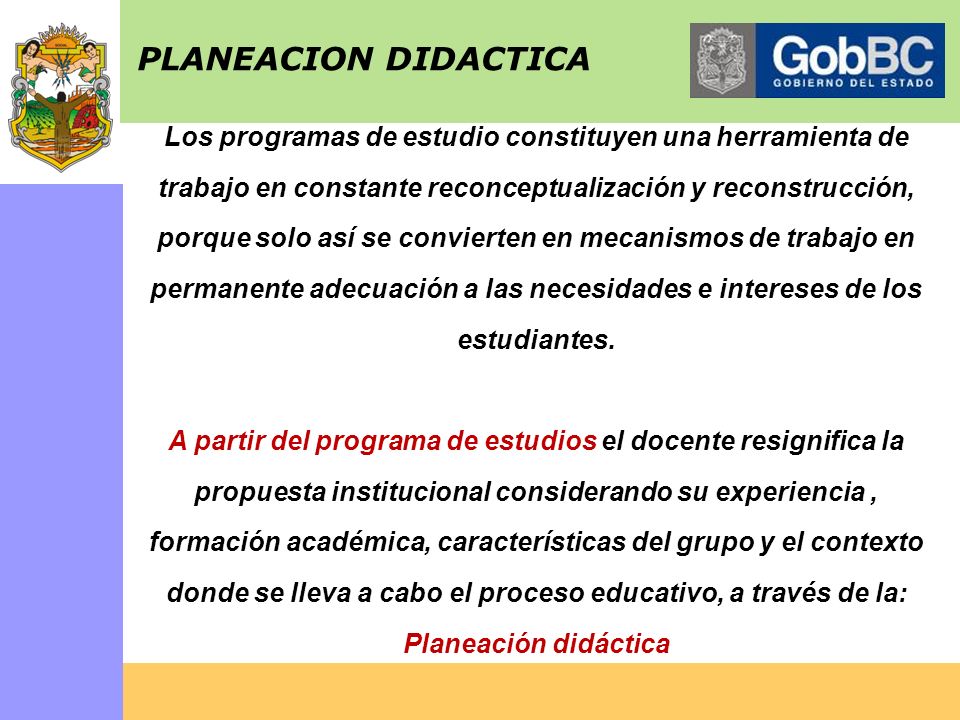 PLANEACION DIDACTICA

GobBC
GOBIERNO DEL ESTADO

Los programas de estudio constituyen una herramienta de trabajo en constante reconceptualización y reconstrucción, porque solo así se convierten en mecanismos de trabajo en permanente adecuación a las necesidades e intereses de los estudiantes.

A partir del programa de estudios el docente resignifica la propuesta institucional considerando su experiencia , formación académica, características del grupo y el contexto donde se lleva a cabo el proceso educativo, a través de la: Planeación didáctica